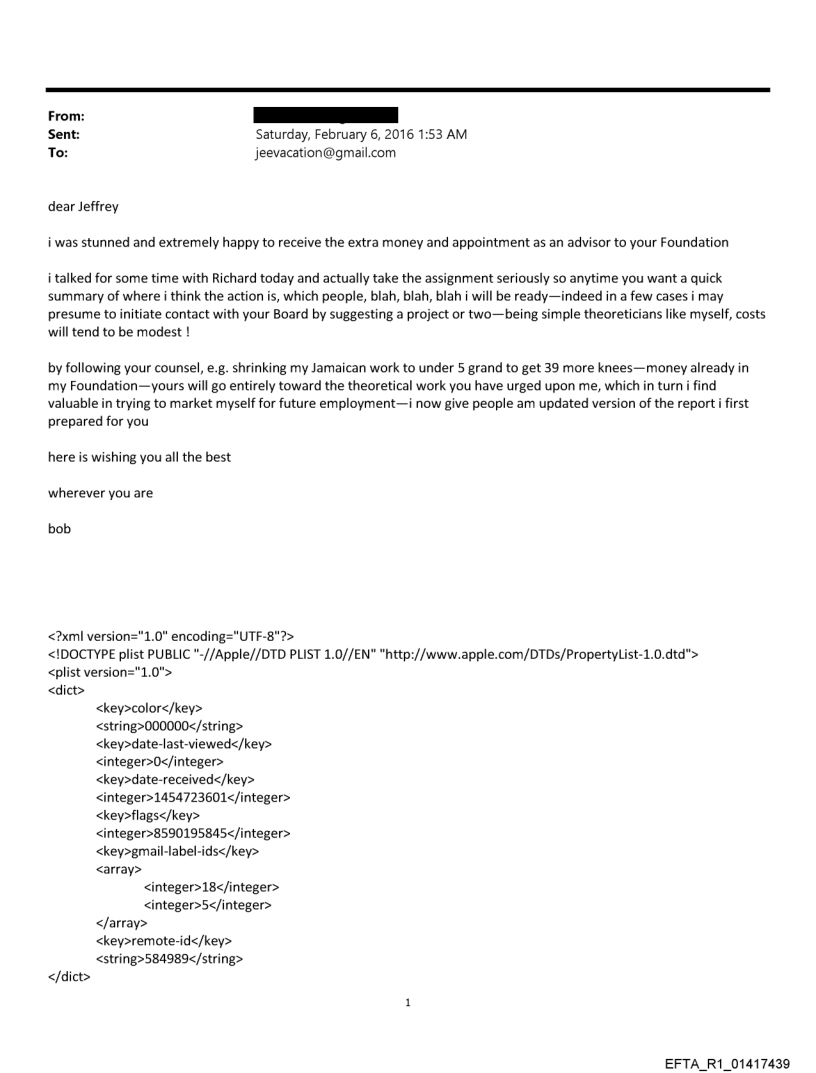 From:
Sent: Saturday, February 6, 2016 1:53 AM
To: jeevacation@gmail.com

dear Jeffrey

i was stunned and extremely happy to receive the extra money and appointment as an advisor to your Foundation

i talked for some time with Richard today and actually take the assignment seriously so anytime you want a quick summary of where i think the action is, which people, blah, blah, blah i will be ready—indeed in a few cases i may presume to initiate contact with your Board by suggesting a project or two—being simple theoreticians like myself, costs will tend to be modest !

by following your counsel, e.g. shrinking my Jamaican work to under 5 grand to get 39 more knees—money already in my Foundation—yours will go entirely toward the theoretical work you have urged upon me, which in turn i find valuable in trying to market myself for future employment—i now give people am updated version of the report i first prepared for you

here is wishing you all the best

wherever you are

bob

<?xml version="1.0" encoding="UTF-8"?>
<!DOCTYPE plist PUBLIC "-//Apple//DTD PLIST 1.0//EN" "http://www.apple.com/DTDs/PropertyList-1.0.dtd">
<plist version="1.0">
<dict>
<key>color</key>
<string>000000</string>
<key>date-last-viewed</key>
<integer>0</integer>
<key>date-received</key>
<integer>1454723601</integer>
<key>flags</key>
<integer>8590195845</integer>
<key>gmail-label-ids</key>
<array>
<integer>18</integer>
<integer>5</integer>
</array>
<key>remote-id</key>
<string>584989</string>
</dict>

1

EFTA_R1_01417439